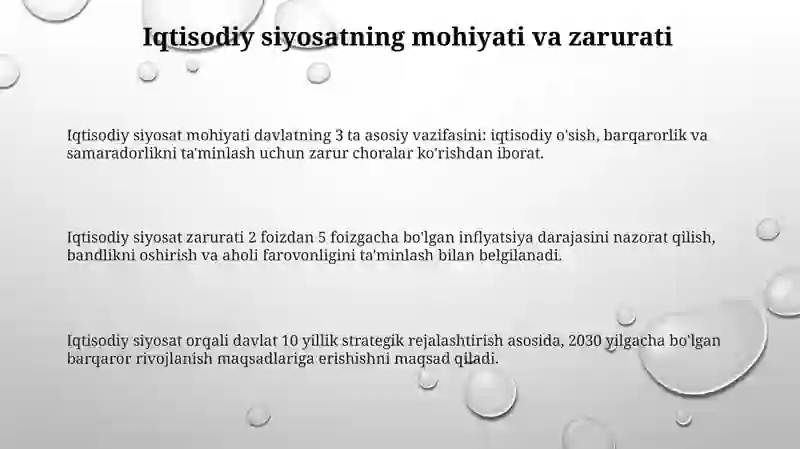 Iqtisodiy siyosatning mohiyati va zarurati

Iqtisodiy siyosat mohiyati davlatning 3 ta asosiy vazifasini: iqtisodiy o'sish, barqarorlik va samaradorlikni ta'minlash uchun zarur choralar ko'rishdan iborat.

Iqtisodiy siyosat zarurati 2 foizdan 5 foizgacha bo'lgan inflyatsiya darajasini nazorat qilish, bandlikni oshirish va aholi farovonligini ta'minlash bilan belgilanadi.

Iqtisodiy siyosat orqali davlat 10 yillik strategik rejalashtirish asosida, 2030 yilgacha bo'lgan barqaror rivojlanish maqsadlariga erishishni maqsad qiladi.